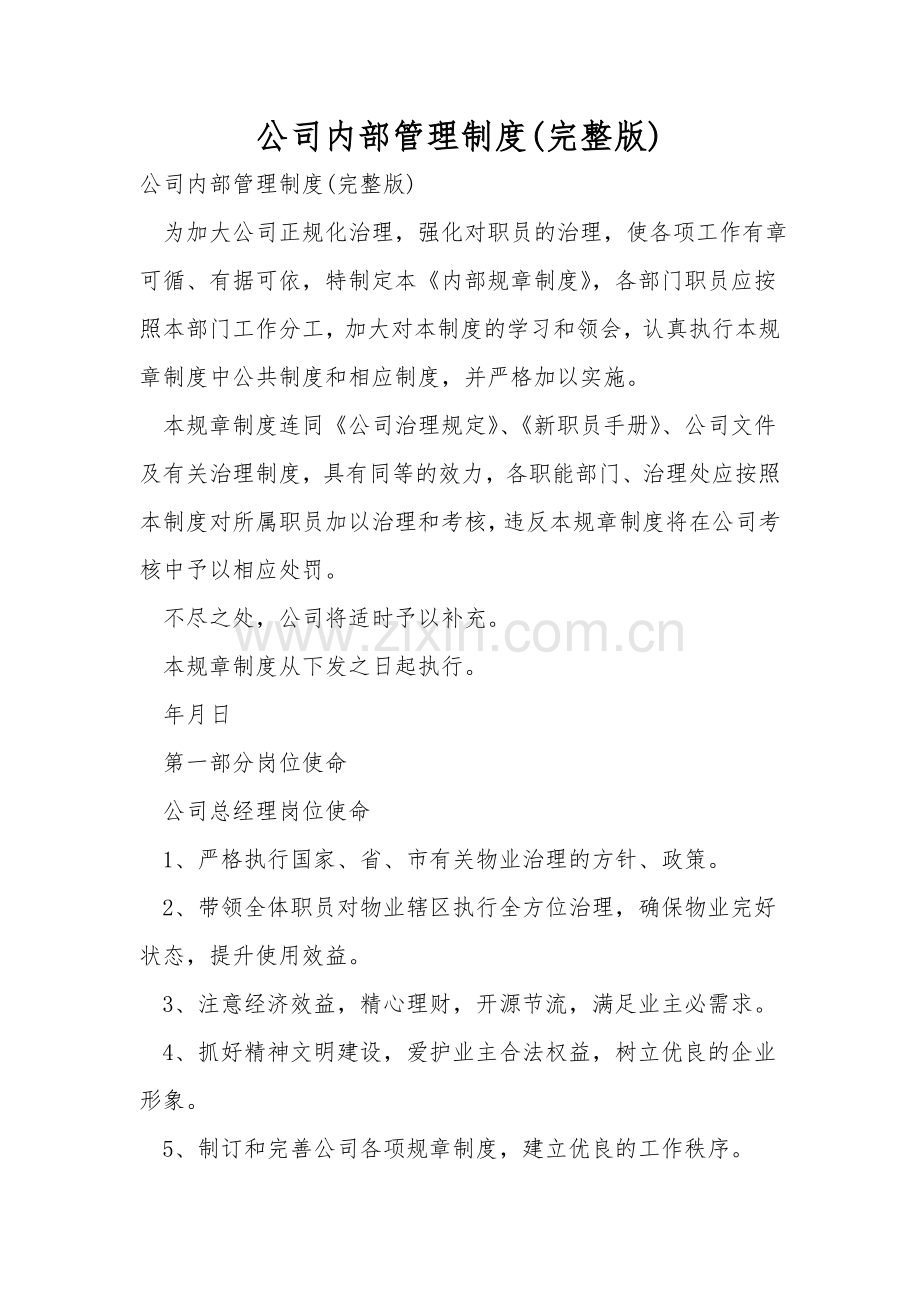 公司内部管理制度(完整版)

公司内部管理制度(完整版)

为加大公司正规化治理，强化对职员的治理，使各项工作有章可循、有据可依，特制定本《内部规章制度》，各部门职员应按照本部门工作分工，加大对本制度的学习和领会，认真执行本规章制度中公共制度和相应制度，并严格加以实施。

本规章制度连同《公司治理规定》、《新职员手册》、公司文件及有关治理制度，具有同等的效力，各职能部门、治理处应按照本制度对所属职员加以治理和考核，违反本规章制度将在公司考核中予以相应处罚。

不尽之处，公司将适时予以补充。

本规章制度从下发之日起执行。

年月日

第一部分岗位使命

公司总经理岗位使命

1、严格执行国家、省、市有关物业治理的方针、政策。

2、带领全体职员对物业辖区执行全方位治理，确保物业完好状态，提升使用效益。

3、注意经济效益，精心理财，开源节流，满足业主必需求。

4、抓好精神文明建设，爱护业主合法权益，树立优良的企业形象。

5、制订和完善公司各项规章制度，建立优良的工作秩序。

www.zixin.com.cn